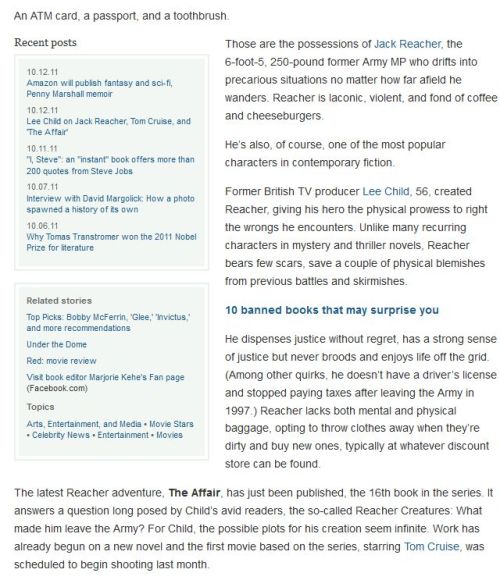 An ATM card, a passport, and a toothbrush.

Recent posts

10.12.11
Amazon will publish fantasy and sci-fi, Penny Marshall memoir

10.12.11
Lee Child on Jack Reacher, Tom Cruise, and 'The Affair'

10.11.11
"I, Steve": an "instant" book offers more than 200 quotes from Steve Jobs

10.07.11
Interview with David Margolick: How a photo spawned a history of its own

10.06.11
Why Tomas Transtromer won the 2011 Nobel Prize for literature

Related stories

Top Picks: Bobby McFerrin, 'Glee,' 'Invictus,' and more recommendations

Under the Dome

Red: movie review

Visit book editor Marjorie Kehe's Fan page (Facebook.com)

Topics

Arts, Entertainment, and Media • Movie Stars • Celebrity News • Entertainment • Movies

Those are the possessions of Jack Reacher, the 6-foot-5, 250-pound former Army MP who drifts into precarious situations no matter how far afield he wanders. Reacher is laconic, violent, and fond of coffee and cheeseburgers.

He's also, of course, one of the most popular characters in contemporary fiction.

Former British TV producer Lee Child, 56, created Reacher, giving his hero the physical prowess to right the wrongs he encounters. Unlike many recurring characters in mystery and thriller novels, Reacher bears few scars, save a couple of physical blemishes from previous battles and skirmishes.

10 banned books that may surprise you

He dispenses justice without regret, has a strong sense of justice but never broods and enjoys life off the grid. (Among other quirks, he doesn't have a driver's license and stopped paying taxes after leaving the Army in 1997.) Reacher lacks both mental and physical baggage, opting to throw clothes away when they're dirty and buy new ones, typically at whatever discount store can be found.

The latest Reacher adventure, The Affair, has just been published, the 16th book in the series. It answers a question long posed by Child's avid readers, the so-called Reacher Creatures: What made him leave the Army? For Child, the possible plots for his creation seem infinite. Work has already begun on a new novel and the first movie based on the series, starring Tom Cruise, was scheduled to begin shooting last month.